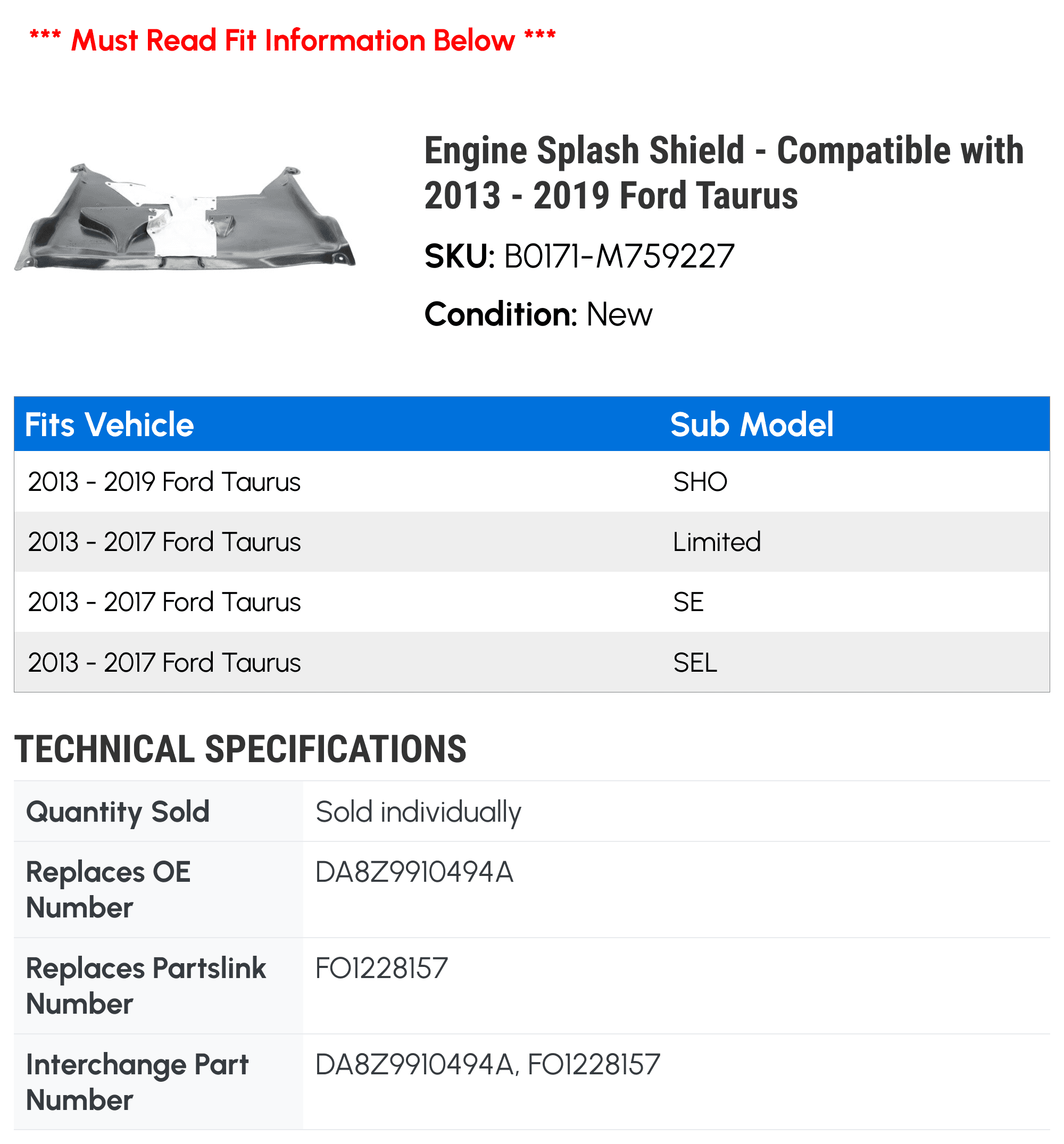 *** Must Read Fit Information Below ***

Engine Splash Shield - Compatible with 2013 - 2019 Ford Taurus

SKU: B0171-M759227

Condition: New

| Fits Vehicle | Sub Model |
|---|---|
| 2013 - 2019 Ford Taurus | SHO |
| 2013 - 2017 Ford Taurus | Limited |
| 2013 - 2017 Ford Taurus | SE |
| 2013 - 2017 Ford Taurus | SEL |

TECHNICAL SPECIFICATIONS

| Quantity Sold | Sold individually |
|---|---|
| Replaces OE Number | DA8Z9910494A |
| Replaces Partslink Number | FO1228157 |
| Interchange Part Number | DA8Z9910494A, FO1228157 |